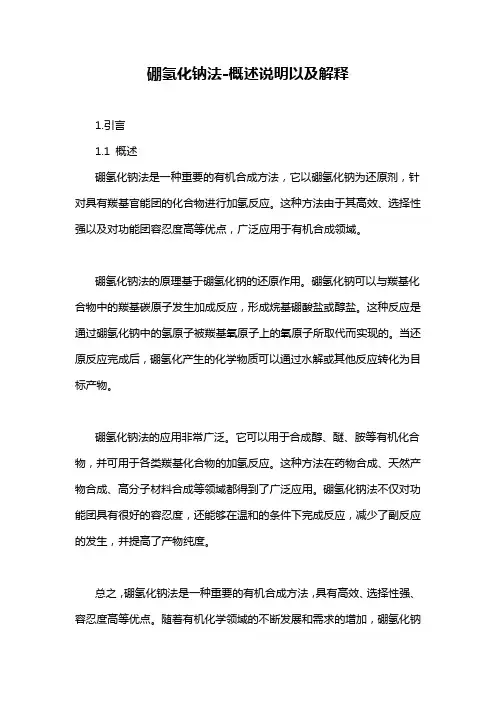 硼氢化钠法-概述说明以及解释

1.引言

1.1 概述

硼氢化钠法是一种重要的有机合成方法，它以硼氢化钠为还原剂，针对具有羰基官能团的化合物进行加氢反应。这种方法由于其高效、选择性强以及对功能团容忍度高等优点，广泛应用于有机合成领域。

硼氢化钠法的原理基于硼氢化钠的还原作用。硼氢化钠可以与羰基化合物中的羰基碳原子发生加成反应，形成烷基硼酸盐或醇盐。这种反应是通过硼氢化钠中的氢原子被羰基氧原子上的氧原子所取代而实现的。当还原反应完成后，硼氢化产生的化学物质可以通过水解或其他反应转化为目标产物。

硼氢化钠法的应用非常广泛。它可以用于合成醇、醚、胺等有机化合物，并可用于各类羰基化合物的加氢反应。这种方法在药物合成、天然产物合成、高分子材料合成等领域都得到了广泛应用。硼氢化钠法不仅对功能团具有很好的容忍度，还能够在温和的条件下完成反应，减少了副反应的发生，并提高了产物纯度。

总之，硼氢化钠法是一种重要的有机合成方法，具有高效、选择性强、容忍度高等优点。随着有机化学领域的不断发展和需求的增加，硼氢化钠